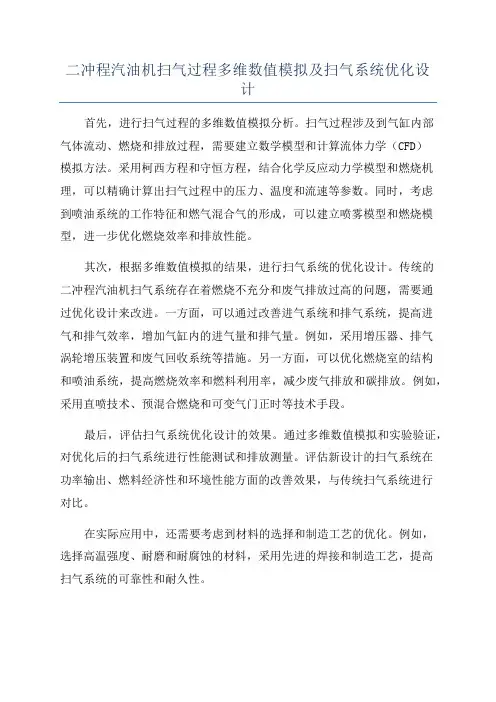 二冲程汽油机扫气过程多维数值模拟及扫气系统优化设计

首先，进行扫气过程的多维数值模拟分析。扫气过程涉及到气缸内部气体流动、燃烧和排放过程，需要建立数学模型和计算流体力学（CFD）模拟方法。采用柯西方程和守恒方程，结合化学反应动力学模型和燃烧机理，可以精确计算出扫气过程中的压力、温度和流速等参数。同时，考虑到喷油系统的工作特征和燃气混合气的形成，可以建立喷雾模型和燃烧模型，进一步优化燃烧效率和排放性能。

其次，根据多维数值模拟的结果，进行扫气系统的优化设计。传统的二冲程汽油机扫气系统存在着燃烧不充分和废气排放过高的问题，需要通过优化设计来改进。一方面，可以通过改善进气系统和排气系统，提高进气和排气效率，增加气缸内的进气量和排气量。例如，采用增压器、排气涡轮增压装置和废气回收系统等措施。另一方面，可以优化燃烧室的结构和喷油系统，提高燃烧效率和燃料利用率，减少废气排放和碳排放。例如，采用直喷技术、预混合燃烧和可变气门正时等技术手段。

最后，评估扫气系统优化设计的效果。通过多维数值模拟和实验验证，对优化后的扫气系统进行性能测试和排放测量。评估新设计的扫气系统在功率输出、燃料经济性和环境性能方面的改善效果，与传统扫气系统进行对比。

在实际应用中，还需要考虑到材料的选择和制造工艺的优化。例如，选择高温强度、耐磨和耐腐蚀的材料，采用先进的焊接和制造工艺，提高扫气系统的可靠性和耐久性。